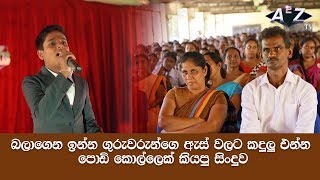 A2Z TV

බලාගෙන ඉන්න ගුරුවරුන්ගෙ ඇස් වලට කදුලු එන්න පොඩි කොල්ලෙක් කියපු සිංදුව